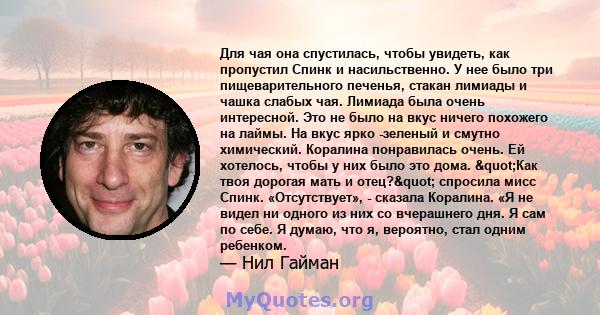 Для чая она спустилась, чтобы увидеть, как пропустил Спинк и насильственно. У нее было три пищеварительного печенья, стакан лимиады и чашка слабых чая. Лимиада была очень интересной. Это не было на вкус ничего похожего на лаймы. На вкус ярко -зеленый и смутно химический. Коралина понравилась очень. Ей хотелось, чтобы у них было это дома. &quot;Как твоя дорогая мать и отец?&quot; спросила мисс Спинк. «Отсутствует», - сказала Коралина. «Я не видел ни одного из них со вчерашнего дня. Я сам по себе. Я думаю, что я, вероятно, стал одним ребенком.

— Нил Гайман

MyQuotes.org